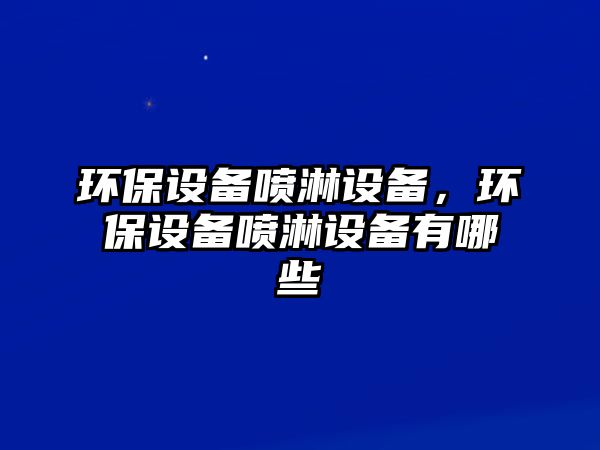 环保设备喷淋设备，环保设备喷淋设备有哪些